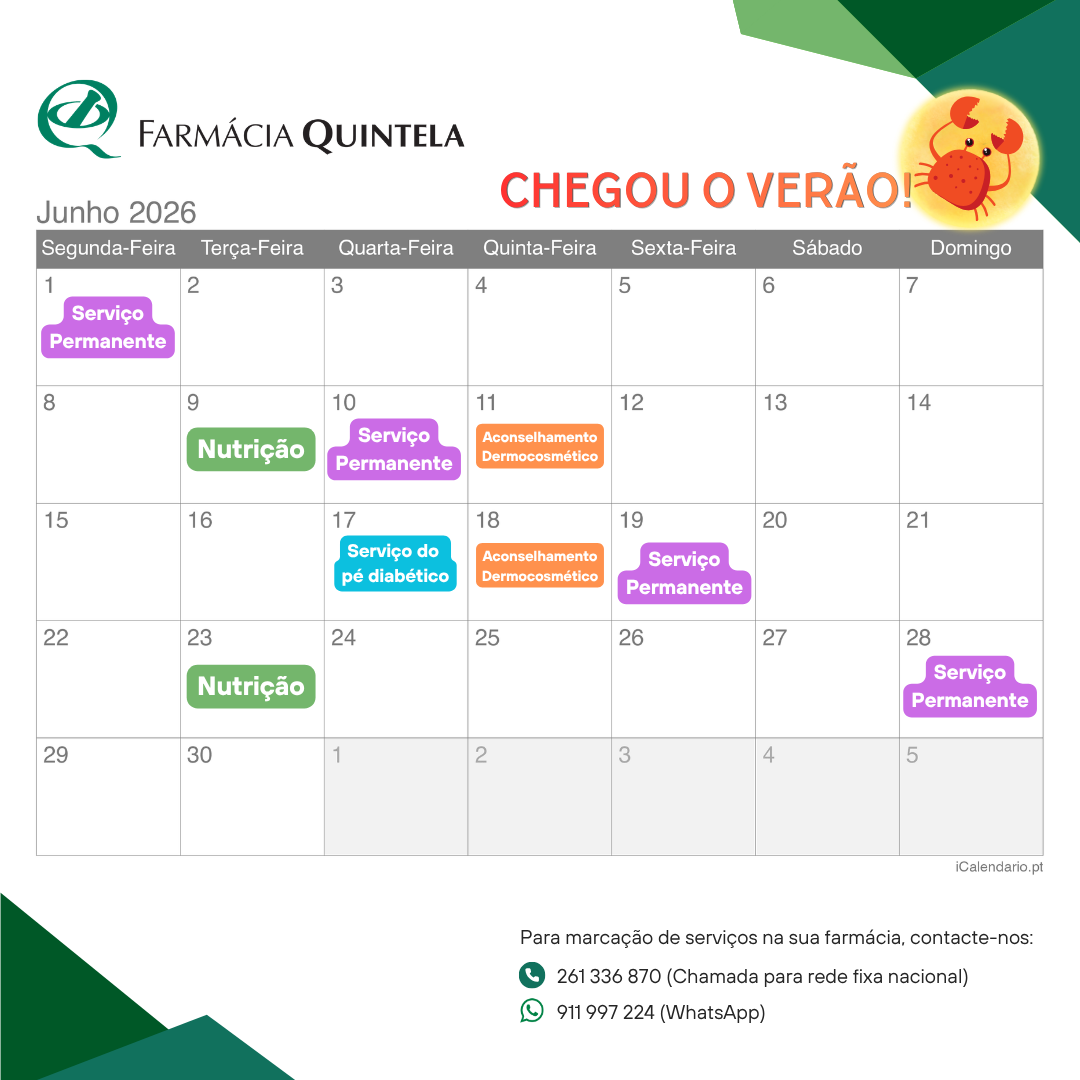 FARMÁCIA QUINTELA

CHEGOU O VERÃO!

Junho 2026

| Segunda-Feira | Terça-Feira | Quarta-Feira | Quinta-Feira | Sexta-Feira | Sábado | Domingo |
|---|---|---|---|---|---|---|
| 1 Serviço Permanente | 2 | 3 | 4 | 5 | 6 | 7 |
| 8 | 9 Nutrição | 10 Serviço Permanente | 11 Aconselhamento Dermocosmético | 12 | 13 | 14 |
| 15 | 16 | 17 Serviço do pé diabético | 18 Aconselhamento Dermocosmético | 19 Serviço Permanente | 20 | 21 |
| 22 | 23 Nutrição | 24 | 25 | 26 | 27 | 28 Serviço Permanente |
| 29 | 30 | 1 | 2 | 3 | 4 | 5 |

iCalendario.pt

Para marcação de serviços na sua farmácia, contacte-nos:

261 336 870 (Chamada para rede fixa nacional)

911 997 224 (WhatsApp)